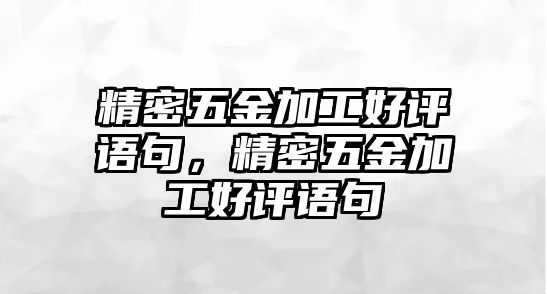 精密五金加工好评语句，精密五金加工好评语句